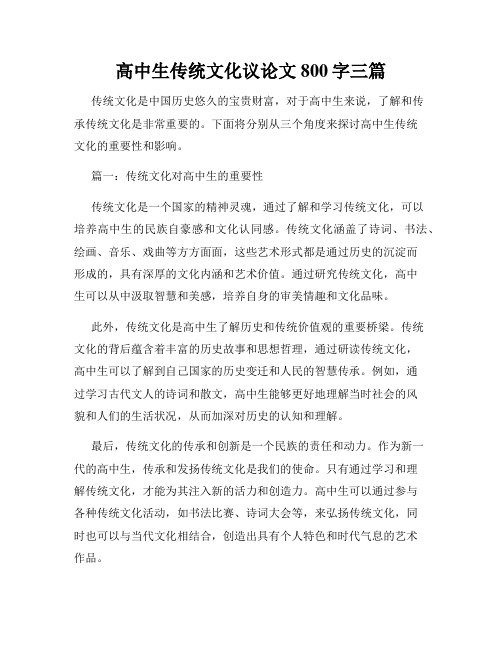 高中生传统文化议论文 800 字三篇

传统文化是中国历史悠久的宝贵财富，对于高中生来说，了解和传承传统文化是非常重要的。下面将分别从三个角度来探讨高中生传统文化的重要性和影响。

篇一：传统文化对高中生的重要性

传统文化是一个国家的精神灵魂，通过了解和学习传统文化，可以培养高中生的民族自豪感和文化认同感。传统文化涵盖了诗词、书法、绘画、音乐、戏曲等方方面面，这些艺术形式都是通过历史的沉淀而形成的，具有深厚的文化内涵和艺术价值。通过研究传统文化，高中生可以从中汲取智慧和美感，培养自身的审美情趣和文化品味。

此外，传统文化是高中生了解历史和传统价值观的重要桥梁。传统文化的背后蕴含着丰富的历史故事和思想哲理，通过研读传统文化，高中生可以了解到自己国家的历史变迁和人民的智慧传承。例如，通过学习古代文人的诗词和散文，高中生能够更好地理解当时社会的风貌和人们的生活状况，从而加深对历史的认知和理解。

最后，传统文化的传承和创新是一个民族的责任和动力。作为新一代的高中生，传承和发扬传统文化是我们的使命。只有通过学习和理解传统文化，才能为其注入新的活力和创造力。高中生可以通过参与各种传统文化活动，如书法比赛、诗词大会等，来弘扬传统文化，同时也可以与当代文化相结合，创造出具有个人特色和时代气息的艺术作品。